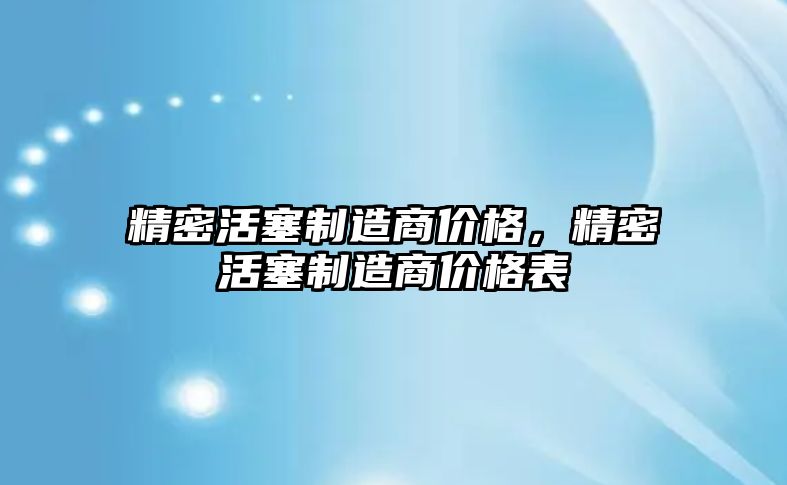 精密活塞制造商价格，精密活塞制造商价格表